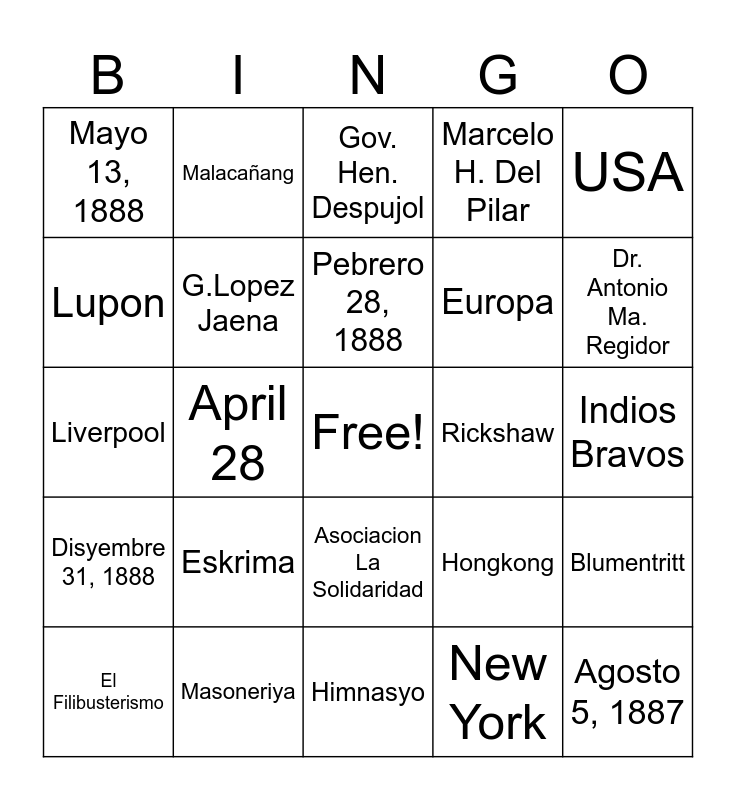 | B | I | N | G | O |
|---|---|---|---|---|
| Mayo 13, 1888 | Malacañang | Gov. Hen. Despujol | Marcelo H. Del Pilar | USA |
| Lupon | G.Lopez Jaena | Pebrero 28, 1888 | Europa | Dr. Antonio Ma. Regidor |
| Liverpool | April 28 | Free! | Rickshaw | Indios Bravos |
| Disyembre 31, 1888 | Eskrima | Asociacion La Solidaridad | Hongkong | Blumentritt |
| El Filibusterismo | Masoneriya | Himnasyo | New York | Agosto 5, 1887 |